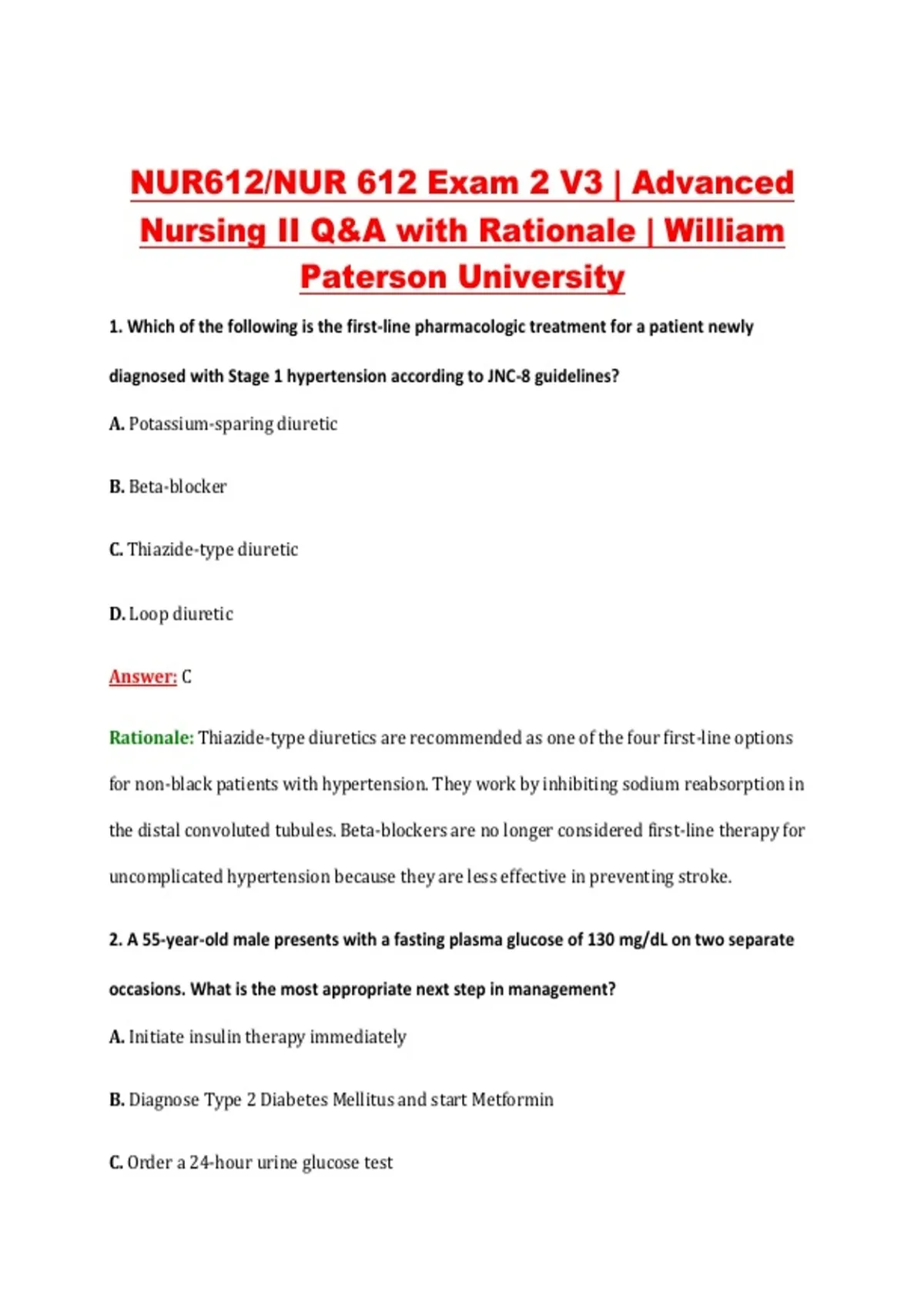 NUR612/NUR 612 Exam 2 V3 | Advanced Nursing II Q&A with Rationale | William Paterson University

1. Which of the following is the first-line pharmacologic treatment for a patient newly diagnosed with Stage 1 hypertension according to JNC-8 guidelines?

A. Potassium-sparing diuretic

B. Beta-blocker

C. Thiazide-type diuretic

D. Loop diuretic

Answer: C

Rationale: Thiazide-type diuretics are recommended as one of the four first-line options for non-black patients with hypertension. They work by inhibiting sodium reabsorption in the distal convoluted tubules. Beta-blockers are no longer considered first-line therapy for uncomplicated hypertension because they are less effective in preventing stroke.

2. A 55-year-old male presents with a fasting plasma glucose of 130 mg/dL on two separate occasions. What is the most appropriate next step in management?

A. Initiate insulin therapy immediately

B. Diagnose Type 2 Diabetes Mellitus and start Metformin

C. Order a 24-hour urine glucose test